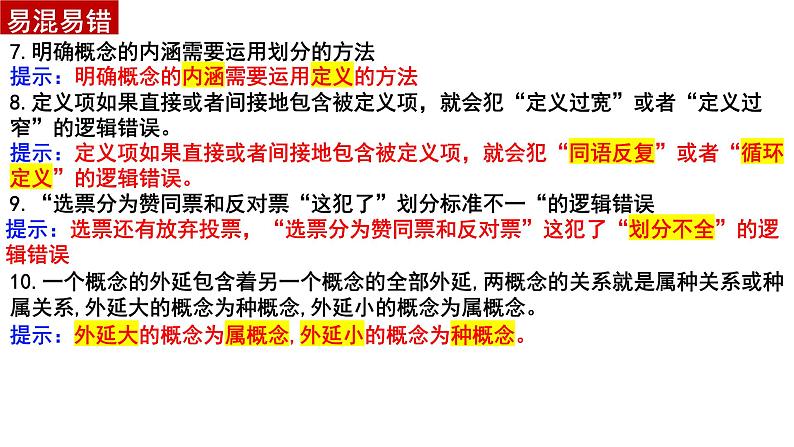 易混易错

7.明确概念的内涵需要运用划分的方法

提示：明确概念的内涵需要运用定义的方法

8.定义项如果直接或者间接地包含被定义项，就会犯“定义过宽”或者“定义过窄”的逻辑错误。

提示：定义项如果直接或者间接地包含被定义项，就会犯“同语反复”或者“循环定义”的逻辑错误。

9.“选票分为赞同票和反对票“这犯了”划分标准不一“的逻辑错误

提示：选票还有放弃投票，“选票分为赞同票和反对票”这犯了“划分不全”的逻辑错误

10.一个概念的外延包含着另一个概念的全部外延，两概念的关系就是属种关系或种属关系，外延大的概念为种概念，外延小的概念为属概念。

提示：外延大的概念为属概念，外延小的概念为种概念。